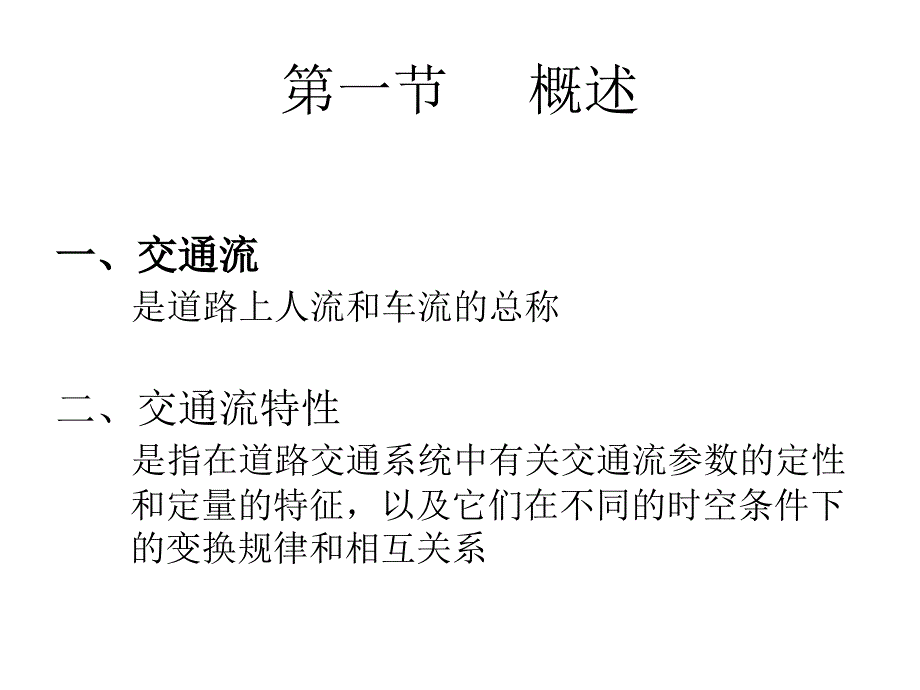 第一节　概述

一、交通流
是道路上人流和车流的总称

二、交通流特性
是指在道路交通系统中有关交通流参数的定性和定量的特征，以及它们在不同的时空条件下的变换规律和相互关系